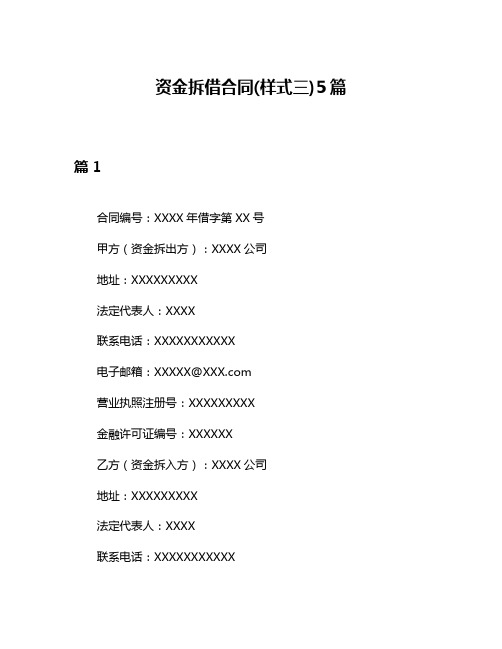 资金拆借合同(样式三)5篇

篇 1

合同编号：XXXX 年借字第 XX 号

甲方（资金拆出方）：XXXX 公司

地址：XXXXXXXXX

法定代表人：XXXX

联系电话：XXXXXXXXXXX

电子邮箱：XXXXX@XXX.com

营业执照注册号：XXXXXXXXX

金融许可证编号：XXXXXX

乙方（资金拆入方）：XXXX 公司

地址：XXXXXXXXX

法定代表人：XXXX

联系电话：XXXXXXXXXXX